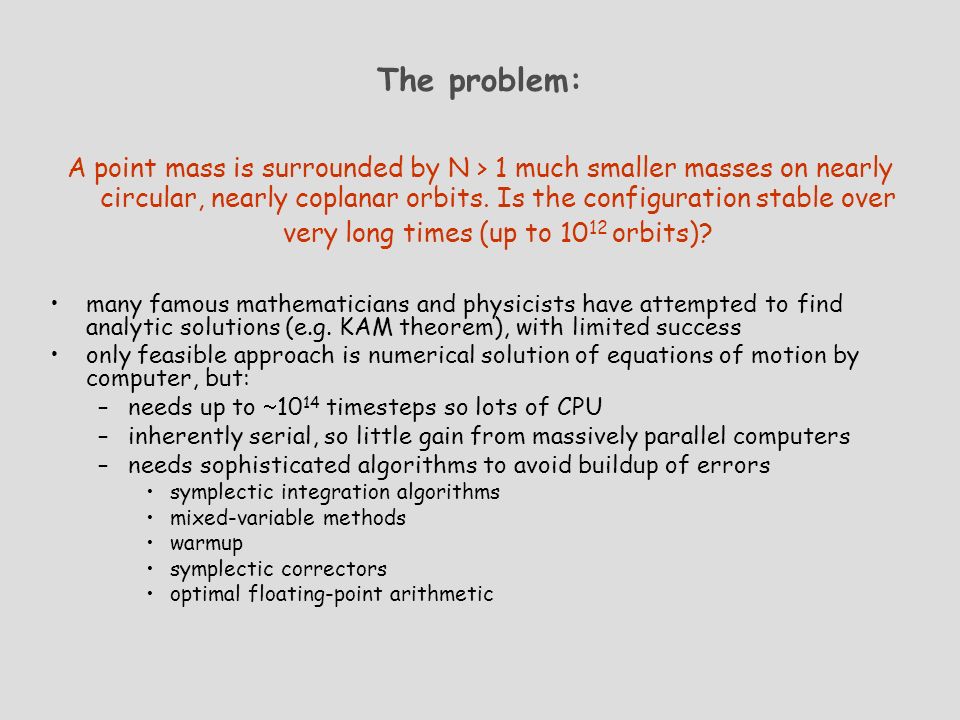 The problem:

A point mass is surrounded by N > 1 much smaller masses on nearly circular, nearly coplanar orbits. Is the configuration stable over very long times (up to $10^{12}$ orbits)?

• many famous mathematicians and physicists have attempted to find analytic solutions (e.g. KAM theorem), with limited success
• only feasible approach is numerical solution of equations of motion by computer, but:
– needs up to ~$10^{14}$ timesteps so lots of CPU
– inherently serial, so little gain from massively parallel computers
– needs sophisticated algorithms to avoid buildup of errors
• symplectic integration algorithms
• mixed-variable methods
• warmup
• symplectic correctors
• optimal floating-point arithmetic